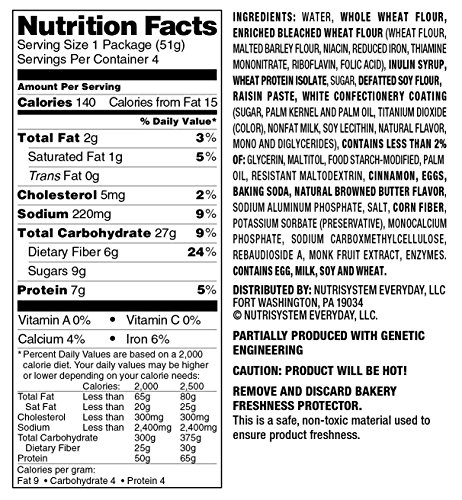 Nutrition Facts
Serving Size 1 Package (51g)
Servings Per Container 4

Amount Per Serving
Calories 140 Calories from Fat 15
% Daily Value*
Total Fat 2g 3%
Saturated Fat 1g 5%
Trans Fat 0g
Cholesterol 5mg 2%
Sodium 220mg 9%
Total Carbohydrate 27g 9%
Dietary Fiber 6g 24%
Sugars 9g
Protein 7g 5%

Vitamin A 0% • Vitamin C 0%
Calcium 4% • Iron 6%

* Percent Daily Values are based on a 2,000 calorie diet. Your daily values may be higher or lower depending on your calorie needs:

| | Calories: | 2,000 | 2,500 |
|---|---|---|---|
| Total Fat | Less than | 65g | 80g |
| Sat Fat | Less than | 20g | 25g |
| Cholesterol | Less than | 300mg | 300mg |
| Sodium | Less than | 2,400mg | 2,400mg |
| Total Carbohydrate | | 300g | 375g |
| Dietary Fiber | | 25g | 30g |
| Protein | | 50g | 65g |

Calories per gram:
Fat 9 • Carbohydrate 4 • Protein 4

INGREDIENTS: WATER, WHOLE WHEAT FLOUR, ENRICHED BLEACHED WHEAT FLOUR (WHEAT FLOUR, MALTED BARLEY FLOUR, NIACIN, REDUCED IRON, THIAMINE MONONITRATE, RIBOFLAVIN, FOLIC ACID), INULIN SYRUP, WHEAT PROTEIN ISOLATE, SUGAR, DEFATTED SOY FLOUR, RAISIN PASTE, WHITE CONFECTIONERY COATING (SUGAR, PALM KERNEL AND PALM OIL, TITANIUM DIOXIDE (COLOR), NONFAT MILK, SOY LECITHIN, NATURAL FLAVOR, MONO AND DIGLYCERIDES), CONTAINS LESS THAN 2% OF: GLYCERIN, MALTITOL, FOOD STARCH-MODIFIED, PALM OIL, RESISTANT MALTODEXTRIN, CINNAMON, EGGS, BAKING SODA, NATURAL BROWNED BUTTER FLAVOR, SODIUM ALUMINUM PHOSPHATE, SALT, CORN FIBER, POTASSIUM SORBATE (PRESERVATIVE), MONOCALCIUM PHOSPHATE, SODIUM CARBOXMETHYLCELLULOSE, REBAUDIOSIDE A, MONK FRUIT EXTRACT, ENZYMES. CONTAINS EGG, MILK, SOY AND WHEAT.

DISTRIBUTED BY: NUTRISYSTEM EVERYDAY, LLC
FORT WASHINGTON, PA 19034
© NUTRISYSTEM EVERYDAY, LLC.

PARTIALLY PRODUCED WITH GENETIC ENGINEERING

CAUTION: PRODUCT WILL BE HOT!

REMOVE AND DISCARD BAKERY FRESHNESS PROTECTOR.
This is a safe, non-toxic material used to ensure product freshness.